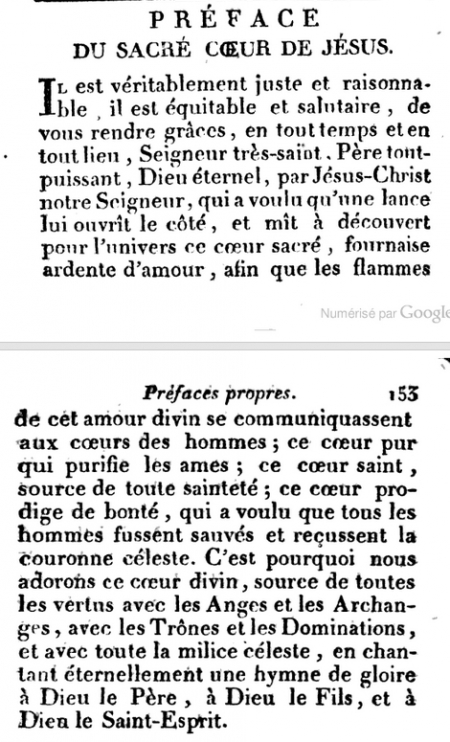 PRÉFACE
DU SACRÉ CŒUR DE JÉSUS.

Il est véritablement juste et raisonnable, il est équitable et salutaire, de vous rendre grâces, en tout temps et en tout lieu, Seigneur très-saint, Père tout-puissant, Dieu éternel, par Jésus-Christ notre Seigneur, qui a voulu qu'une lance lui ouvrît le côté, et mît à découvert pour l'univers ce cœur sacré, fournaise ardente d'amour, afin que les flammes

Numérisé par Google

Préfaces propres. 153

de cet amour divin se communiquassent aux cœurs des hommes; ce cœur pur qui purifie les ames; ce cœur saint, source de toute sainteté; ce cœur prodige de bonté, qui a voulu que tous les hommes fussent sauvés et reçussent la couronne céleste. C'est pourquoi nous adorons ce cœur divin, source de toutes les vertus avec les Anges et les Archanges, avec les Trônes et les Dominations, et avec toute la milice céleste, en chantant éternellement une hymne de gloire à Dieu le Père, à Dieu le Fils, et à Dieu le Saint-Esprit.